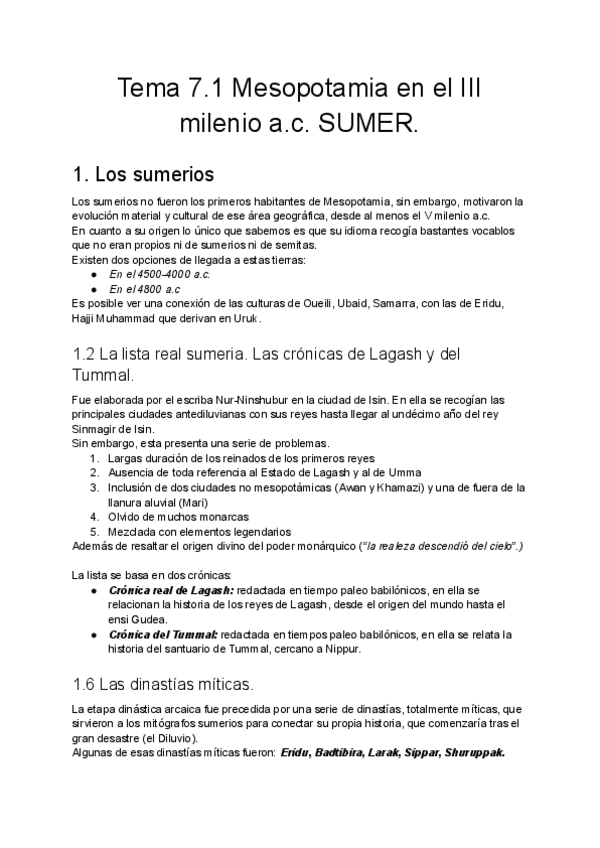 Tema 7.1 Mesopotamia en el III milenio a.c. SUMER.

1. Los sumerios

Los sumerios no fueron los primeros habitantes de Mesopotamia, sin embargo, motivaron la evolución material y cultural de ese área geográfica, desde al menos el V milenio a.c.
En cuanto a su origen lo único que sabemos es que su idioma recogía bastantes vocablos que no eran propios ni de sumerios ni de semitas.
Existen dos opciones de llegada a estas tierras:
● En el 4500-4000 a.c.
● En el 4800 a.c
Es posible ver una conexión de las culturas de Oueili, Ubaid, Samarra, con las de Eridu, Hajji Muhammad que derivan en Uruk.

1.2 La lista real sumeria. Las crónicas de Lagash y del Tummal.

Fue elaborada por el escriba Nur-Ninshubur en la ciudad de Isin. En ella se recogían las principales ciudades antediluvianas con sus reyes hasta llegar al undécimo año del rey Sinmagir de Isin.
Sin embargo, esta presenta una serie de problemas.
1. Largas duración de los reinados de los primeros reyes
2. Ausencia de toda referencia al Estado de Lagash y al de Umma
3. Inclusión de dos ciudades no mesopotámicas (Awan y Khamazi) y una de fuera de la llanura aluvial (Mari)
4. Olvido de muchos monarcas
5. Mezclada con elementos legendarios
Además de resaltar el origen divino del poder monárquico ("la realeza descendió del cielo".)

La lista se basa en dos crónicas:
● Crónica real de Lagash: redactada en tiempo paleo babilónicos, en ella se relacionan la historia de los reyes de Lagash, desde el origen del mundo hasta el ensi Gudea.
● Crónica del Tummal: redactada en tiempos paleo babilónicos, en ella se relata la historia del santuario de Tummal, cercano a Nippur.

1.6 Las dinastías míticas.

La etapa dinástica arcaica fue precedida por una serie de dinastías, totalmente míticas, que sirvieron a los mitógrafos sumerios para conectar su propia historia, que comenzaría tras el gran desastre (el Diluvio).
Algunas de esas dinastías míticas fueron: Eridu, Badtibira, Larak, Sippar, Shuruppak.